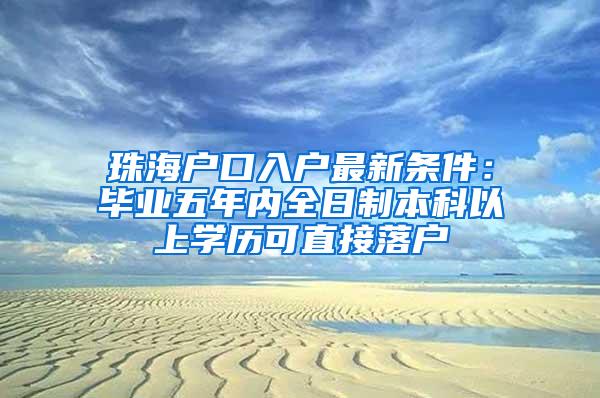 珠海户口入户最新条件：毕业五年内全日制本科以上学历可直接落户